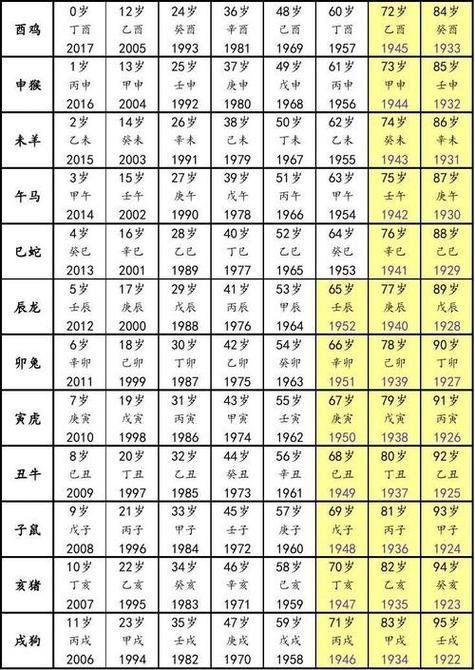 | 酉鸡 | 0岁 丁酉 2017 | 12岁 乙酉 2005 | 24岁 癸酉 1993 | 36岁 辛酉 1981 | 48岁 己酉 1969 | 60岁 丁酉 1957 | 72岁 乙酉 1945 | 84岁 癸酉 1933 |
|---|---|---|---|---|---|---|---|---|
| 申猴 | 1岁 丙申 2016 | 13岁 甲申 2004 | 25岁 壬申 1992 | 37岁 庚申 1980 | 49岁 戊申 1968 | 61岁 丙申 1956 | 73岁 甲申 1944 | 85岁 壬申 1932 |
| 未羊 | 2岁 乙未 2015 | 14岁 癸未 2003 | 26岁 辛未 1991 | 38岁 己未 1979 | 50岁 丁未 1967 | 62岁 乙未 1955 | 74岁 癸未 1943 | 86岁 辛未 1931 |
| 午马 | 3岁 甲午 2014 | 15岁 壬午 2002 | 27岁 庚午 1990 | 39岁 戊午 1978 | 51岁 丙午 1966 | 63岁 甲午 1954 | 75岁 壬午 1942 | 87岁 庚午 1930 |
| 巳蛇 | 4岁 癸巳 2013 | 16岁 辛巳 2001 | 28岁 乙巳 1989 | 40岁 丁巳 1977 | 52岁 乙巳 1965 | 64岁 癸巳 1953 | 76岁 辛巳 1941 | 88岁 己巳 1929 |
| 辰龙 | 5岁 壬辰 2012 | 17岁 庚辰 2000 | 29岁 戊辰 1988 | 41岁 丙辰 1976 | 53岁 甲辰 1964 | 65岁 壬辰 1952 | 77岁 庚辰 1940 | 89岁 戊辰 1928 |
| 卯兔 | 6岁 辛卯 2011 | 18岁 己卯 1999 | 30岁 丁卯 1987 | 42岁 乙卯 1975 | 54岁 癸卯 1963 | 66岁 辛卯 1951 | 78岁 己卯 1939 | 90岁 丁卯 1927 |
| 寅虎 | 7岁 庚寅 2010 | 19岁 戊寅 1998 | 31岁 丙寅 1986 | 43岁 甲寅 1974 | 55岁 壬寅 1962 | 67岁 庚寅 1950 | 79岁 戊寅 1938 | 91岁 丙寅 1926 |
| 丑牛 | 8岁 己丑 2009 | 20岁 丁丑 1997 | 32岁 乙丑 1985 | 44岁 癸丑 1973 | 56岁 辛丑 1961 | 68岁 己丑 1949 | 80岁 丁丑 1937 | 92岁 乙丑 1925 |
| 子鼠 | 9岁 戊子 2008 | 21岁 丙子 1996 | 33岁 甲子 1984 | 45岁 壬子 1972 | 57岁 庚子 1960 | 69岁 戊子 1948 | 81岁 丙子 1936 | 93岁 甲子 1924 |
| 亥猪 | 10岁 丁亥 2007 | 22岁 乙亥 1995 | 34岁 癸亥 1983 | 46岁 辛亥 1971 | 58岁 己亥 1959 | 70岁 丁亥 1947 | 82岁 乙亥 1935 | 94岁 癸亥 1923 |
| 戌狗 | 11岁 丙戌 2006 | 23岁 甲戌 1994 | 35岁 壬戌 1982 | 47岁 庚戌 1970 | 59岁 戊戌 1958 | 71岁 丙戌 1946 | 83岁 甲戌 1934 | 95岁 壬戌 1922 |